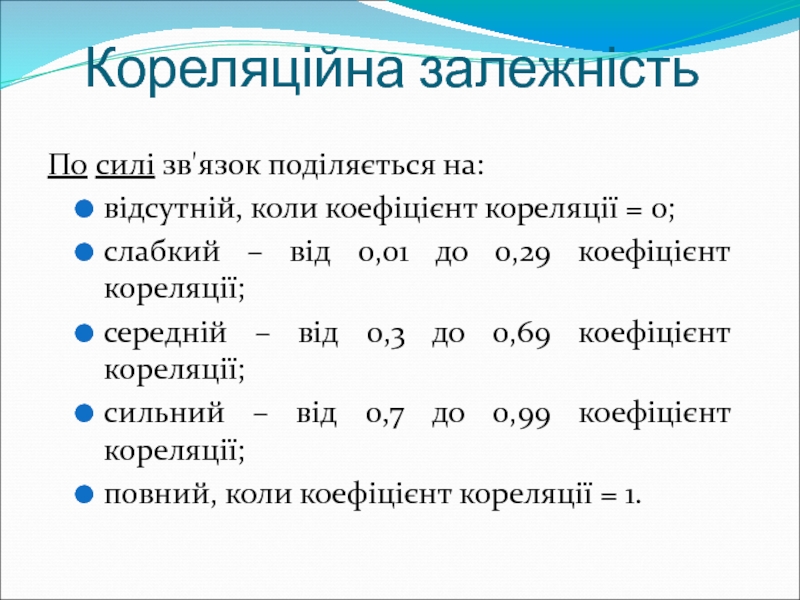 Кореляційна залежність

По силі зв'язок поділяється на:

- відсутній, коли коефіцієнт кореляції = 0;
- слабкий – від 0,01 до 0,29 коефіцієнт кореляції;
- середній – від 0,3 до 0,69 коефіцієнт кореляції;
- сильний – від 0,7 до 0,99 коефіцієнт кореляції;
- повний, коли коефіцієнт кореляції = 1.